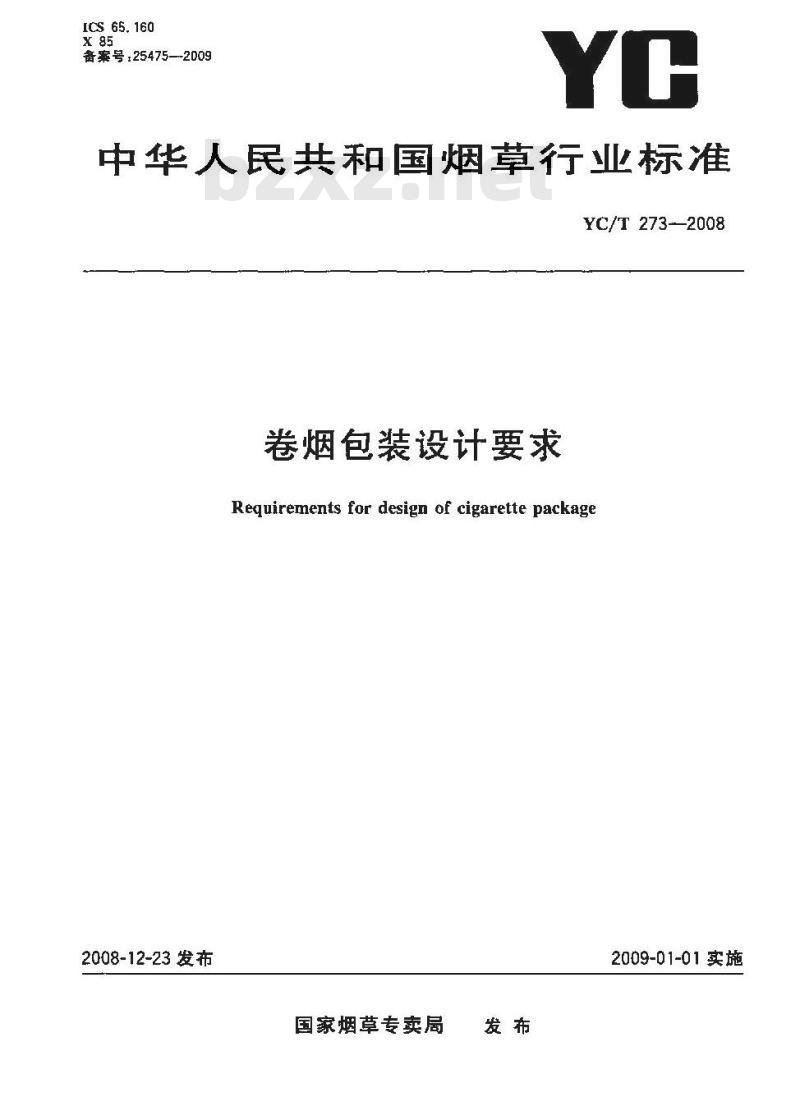 ICS 65.160
X 85
备案号:25475—2009

YC

中华人民共和国烟草行业标准

bzxz.net

YC/T 273—2008

卷烟包装设计要求

Requirements for design of cigarette package

2008-12-23 发布

2009-01-01 实施

国家烟草专卖局　发布